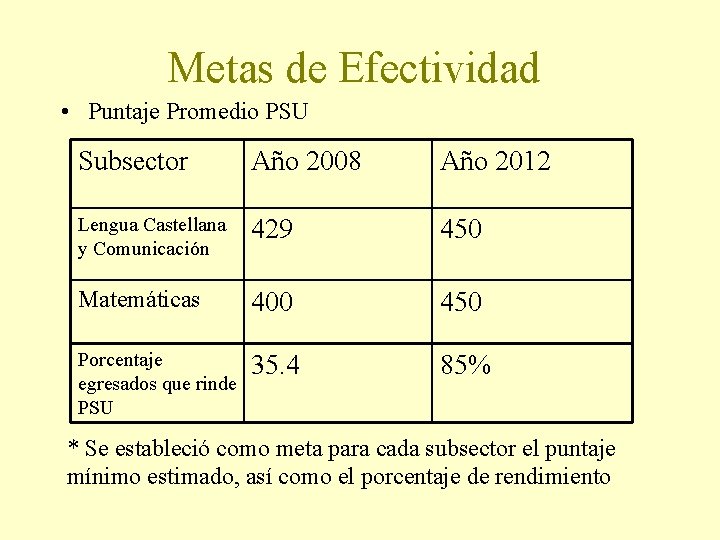 Metas de Efectividad

• Puntaje Promedio PSU

| Subsector | Año 2008 | Año 2012 |
|---|---|---|
| Lengua Castellana y Comunicación | 429 | 450 |
| Matemáticas | 400 | 450 |
| Porcentaje egresados que rinde PSU | 35.4 | 85% |

* Se estableció como meta para cada subsector el puntaje mínimo estimado, así como el porcentaje de rendimiento